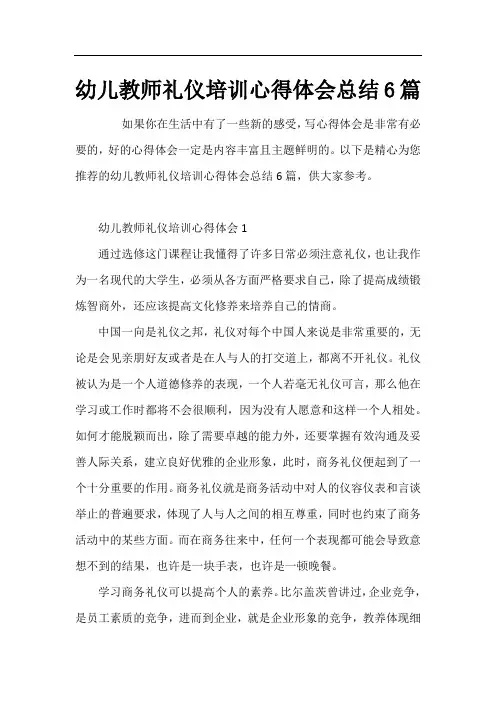 幼儿教师礼仪培训心得体会总结6篇

如果你在生活中有了一些新的感受，写心得体会是非常有必要的，好的心得体会一定是内容丰富且主题鲜明的。以下是精心为您推荐的幼儿教师礼仪培训心得体会总结6篇，供大家参考。

幼儿教师礼仪培训心得体会1

通过选修这门课程让我懂得了许多日常必须注意礼仪，也让我作为一名现代的大学生，必须从各方面严格要求自己，除了提高成绩锻炼智商外，还应该提高文化修养来培养自己的情商。

中国一向是礼仪之邦，礼仪对每个中国人来说是非常重要的，无论是会见亲朋好友或者是在人与人的打交道上，都离不开礼仪。礼仪被认为是一个人道德修养的表现，一个人若毫无礼仪可言，那么他在学习或工作时都将不会很顺利，因为没有人愿意和这样一个人相处。如何才能脱颖而出，除了需要卓越的能力外，还要掌握有效沟通及妥善人际关系，建立良好优雅的企业形象，此时，商务礼仪便起到了一个十分重要的作用。商务礼仪就是商务活动中对人的仪容仪表和言谈举止的普遍要求，体现了人与人之间的相互尊重，同时也约束了商务活动中的某些方面。而在商务往来中，任何一个表现都可能会导致意想不到的结果，也许是一块手表，也许是一顿晚餐。

学习商务礼仪可以提高个人的素养。比尔盖茨曾讲过，企业竞争，是员工素质的竞争，进而到企业，就是企业形象的竞争，教养体现细